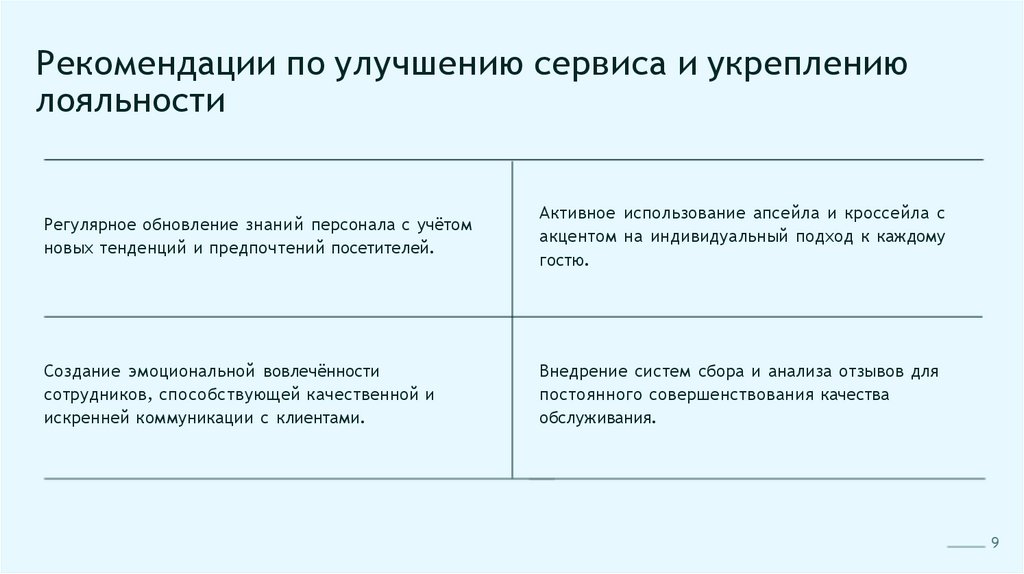 Рекомендации по улучшению сервиса и укреплению лояльности

Регулярное обновление знаний персонала с учётом новых тенденций и предпочтений посетителей.

Активное использование апсейла и кроссейла с акцентом на индивидуальный подход к каждому гостю.

Создание эмоциональной вовлечённости сотрудников, способствующей качественной и искренней коммуникации с клиентами.

Внедрение систем сбора и анализа отзывов для постоянного совершенствования качества обслуживания.

9